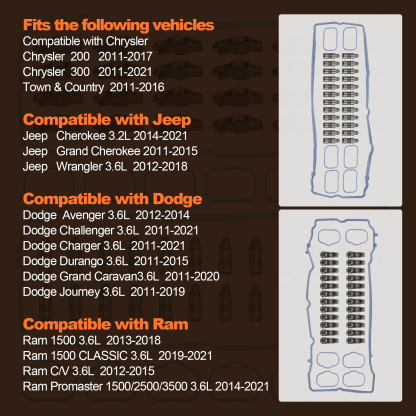 Fits the following vehicles
Compatible with Chrysler
Chrysler 200 2011-2017
Chrysler 300 2011-2021
Town & Country 2011-2016

Compatible with Jeep
Jeep Cherokee 3.2L 2014-2021
Jeep Grand Cherokee 2011-2015
Jeep Wrangler 3.6L 2012-2018

Compatible with Dodge
Dodge Avenger 3.6L 2012-2014
Dodge Challenger 3.6L 2011-2021
Dodge Charger 3.6L 2011-2021
Dodge Durango 3.6L 2011-2015
Dodge Grand Caravan3.6L 2011-2020
Dodge Journey 3.6L 2011-2019

Compatible with Ram
Ram 1500 3.6L 2013-2018
Ram 1500 CLASSIC 3.6L 2019-2021
Ram C/V 3.6L 2012-2015
Ram Promaster 1500/2500/3500 3.6L 2014-2021